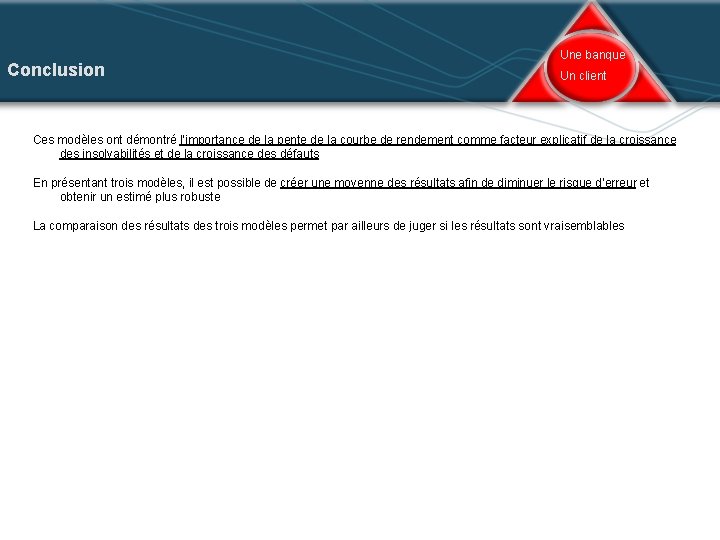 Conclusion

Une banque
Un client

Ces modèles ont démontré l'importance de la pente de la courbe de rendement comme facteur explicatif de la croissance des insolvabilités et de la croissance des défauts

En présentant trois modèles, il est possible de créer une moyenne des résultats afin de diminuer le risque d'erreur et obtenir un estimé plus robuste

La comparaison des résultats des trois modèles permet par ailleurs de juger si les résultats sont vraisemblables